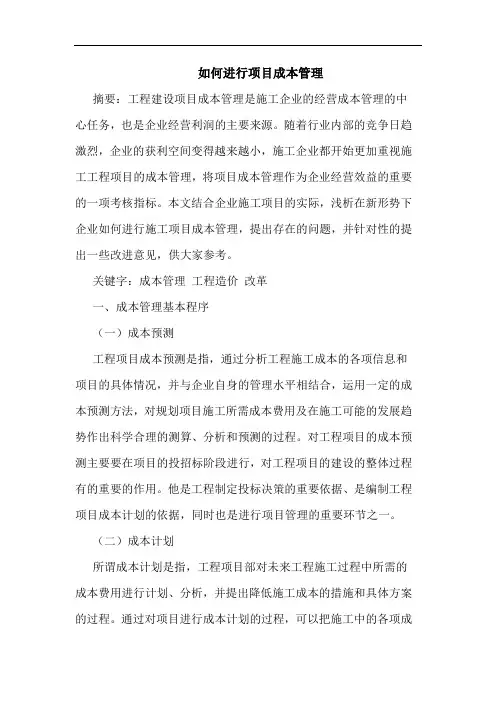 如何进行项目成本管理

摘要：工程建设项目成本管理是施工企业的经营成本管理的中心任务，也是企业经营利润的主要来源。随着行业内部的竞争日趋激烈，企业的获利空间变得越来越小，施工企业都开始更加重视施工工程项目的成本管理，将项目成本管理作为企业经营效益的重要的一项考核指标。本文结合企业施工项目的实际，浅析在新形势下企业如何进行施工项目成本管理，提出存在的问题，并针对性的提出一些改进意见，供大家参考。

关键字：成本管理 工程造价 改革

一、成本管理基本程序

（一）成本预测

工程项目成本预测是指，通过分析工程施工成本的各项信息和项目的具体情况，并与企业自身的管理水平相结合，运用一定的成本预测方法，对规划项目施工所需成本费用及在施工可能的发展趋势作出科学合理的测算、分析和预测的过程。对工程项目的成本预测主要要在项目的投招标阶段进行，对工程项目的建设的整体过程有的重要的作用。他是工程制定投标决策的重要依据、是编制工程项目成本计划的依据，同时也是进行项目管理的重要环节之一。

（二）成本计划

所谓成本计划是指，工程项目部对未来工程施工过程中所需的成本费用进行计划、分析，并提出降低施工成本的措施和具体方案的过程。通过对项目进行成本计划的过程，可以把施工中的各项成